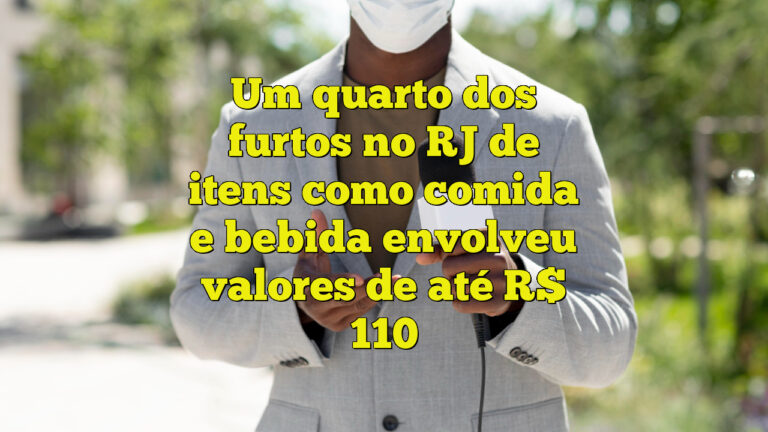 Um quarto dos furtos no RJ de itens como comida e bebida envolveu valores de até R$ 110